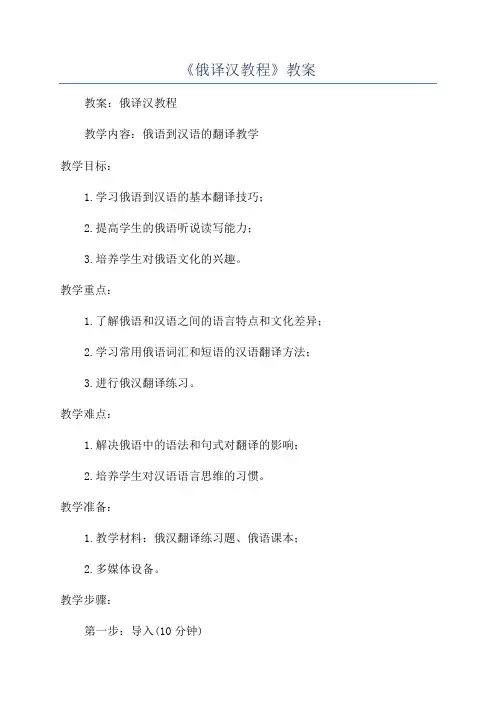 《俄译汉教程》教案

教案：俄译汉教程

教学内容：俄语到汉语的翻译教学

教学目标：

1.学习俄语到汉语的基本翻译技巧；

2.提高学生的俄语听说读写能力；

3.培养学生对俄语文化的兴趣。

教学重点：

1.了解俄语和汉语之间的语言特点和文化差异；

2.学习常用俄语词汇和短语的汉语翻译方法；

3.进行俄汉翻译练习。

教学难点：

1.解决俄语中的语法和句式对翻译的影响；

2.培养学生对汉语语言思维的习惯。

教学准备：

1.教学材料：俄汉翻译练习题、俄语课本；

2.多媒体设备。

教学步骤：

第一步：导入(10 分钟)